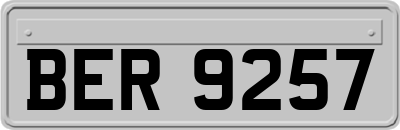 BER 9257